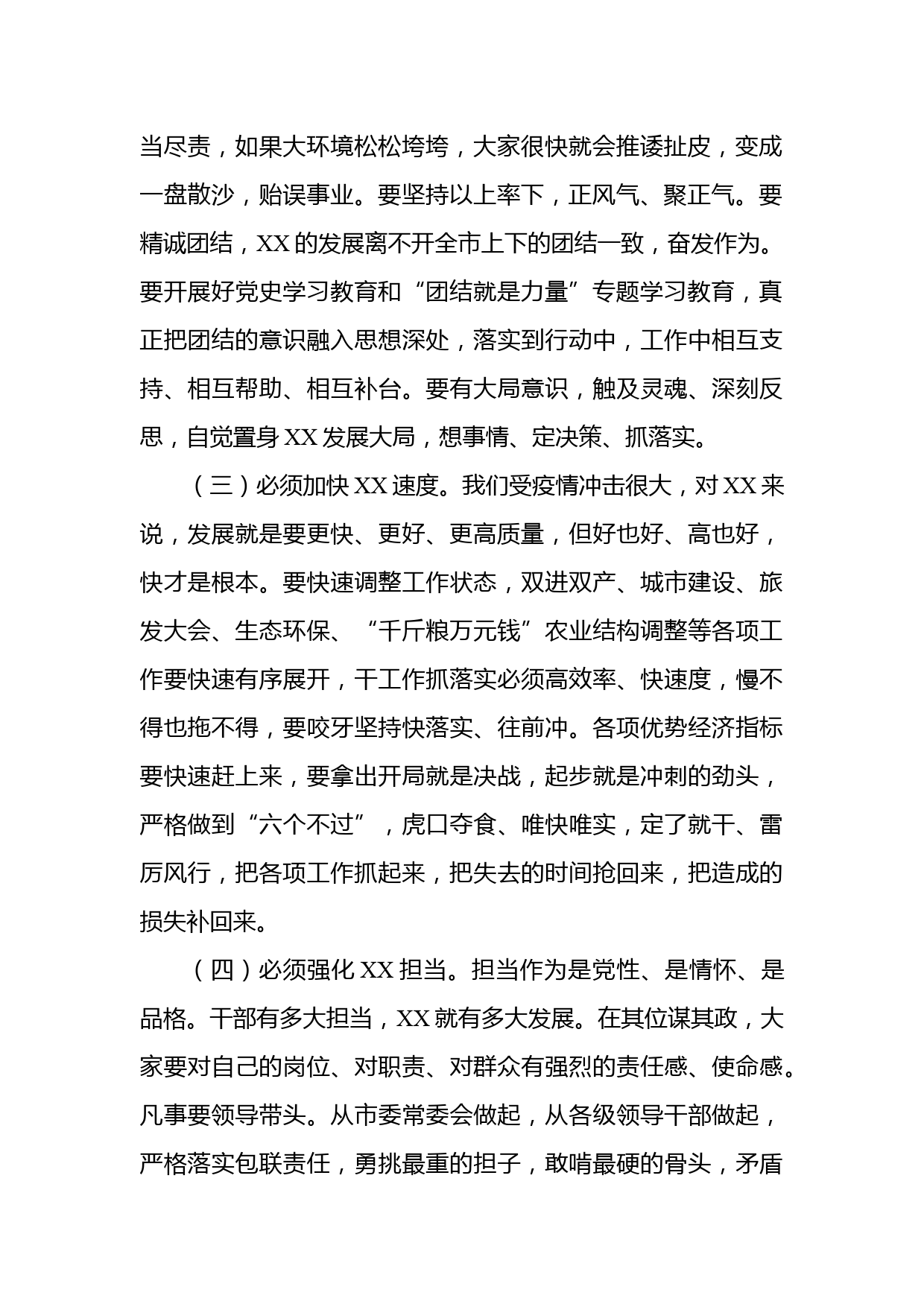 当尽责，如果大环境松松垮垮，大家很快就会推诿扯皮，变成一盘散沙，贻误事业。要坚持以上率下，正风气、聚正气。要精诚团结，XX的发展离不开全市上下的团结一致，奋发作为。要开展好党史学习教育和“团结就是力量”专题学习教育，真正把团结的意识融入思想深处，落实到行动中，工作中相互支持、相互帮助、相互补台。要有大局意识，触及灵魂、深刻反思，自觉置身XX发展大局，想事情、定决策、抓落实。

（三）必须加快XX速度。我们受疫情冲击很大，对XX来说，发展就是要更快、更好、更高质量，但好也好、高也好，快才是根本。要快速调整工作状态，双进双产、城市建设、旅发大会、生态环保、“千斤粮万元钱”农业结构调整等各项工作要快速有序展开，干工作抓落实必须高效率、快速度，慢不得也拖不得，要咬牙坚持快落实、往前冲。各项优势经济指标要快速赶上来，要拿出开局就是决战，起步就是冲刺的劲头，严格做到“六个不过”，虎口夺食、唯快唯实，定了就干、雷厉风行，把各项工作抓起来，把失去的时间抢回来，把造成的损失补回来。

（四）必须强化XX担当。担当作为是党性、是情怀、是品格。干部有多大担当，XX就有多大发展。在其位谋其政，大家要对自己的岗位、对职责、对群众有强烈的责任感、使命感。凡事要领导带头。从市委常委会做起，从各级领导干部做起，严格落实包联责任，勇挑最重的担子，敢啃最硬的骨头，矛盾